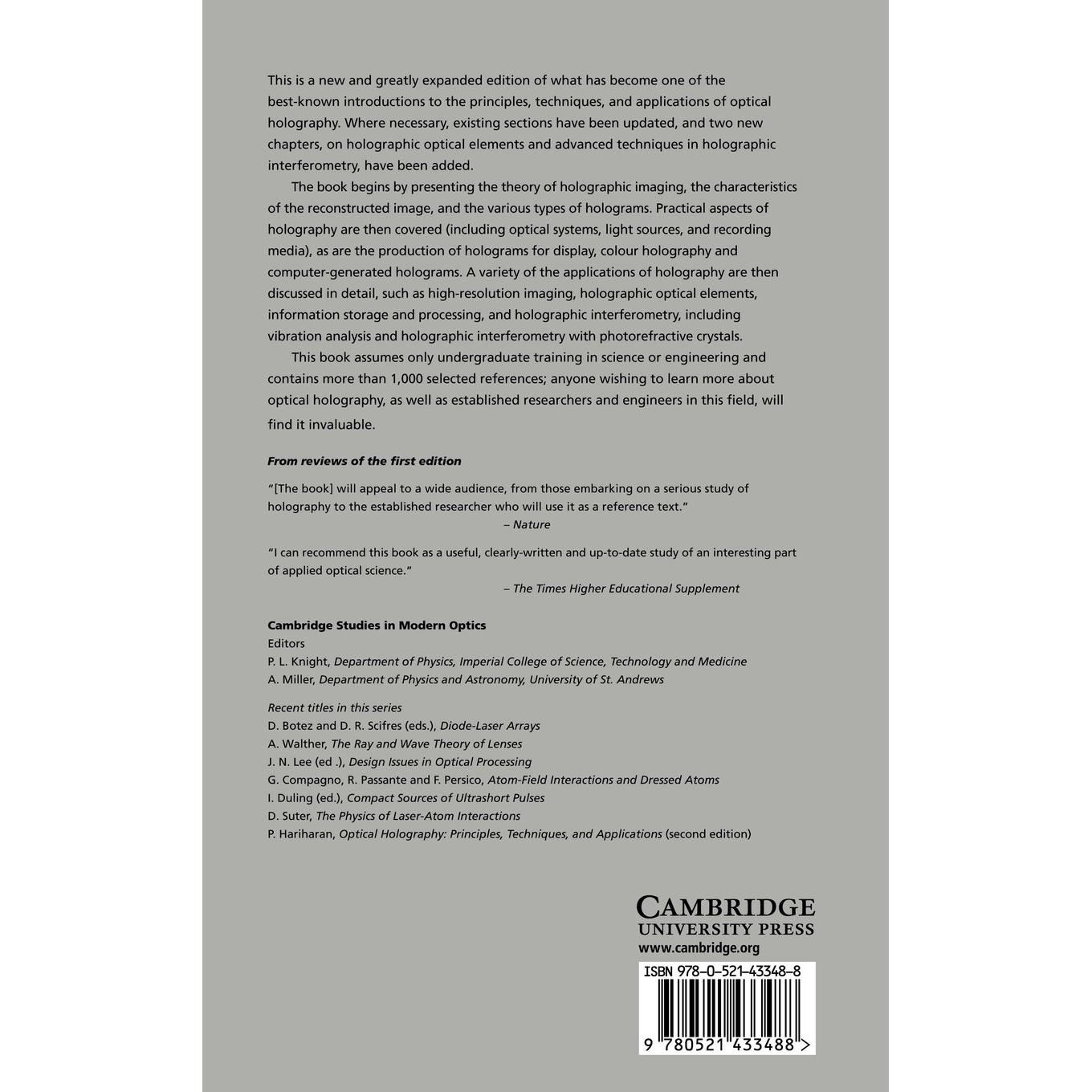 This is a new and greatly expanded edition of what has become one of the best-known introductions to the principles, techniques, and applications of optical holography. Where necessary, existing sections have been updated, and two new chapters, on holographic optical elements and advanced techniques in holographic interferometry, have been added.

The book begins by presenting the theory of holographic imaging, the characteristics of the reconstructed image, and the various types of holograms. Practical aspects of holography are then covered (including optical systems, light sources, and recording media), as are the production of holograms for display, colour holography and computer-generated holograms. A variety of the applications of holography are then discussed in detail, such as high-resolution imaging, holographic optical elements, information storage and processing, and holographic interferometry, including vibration analysis and holographic interferometry with photorefractive crystals.

This book assumes only undergraduate training in science or engineering and contains more than 1,000 selected references; anyone wishing to learn more about optical holography, as well as established researchers and engineers in this field, will find it invaluable.

From reviews of the first edition

"[The book] will appeal to a wide audience, from those embarking on a serious study of holography to the established researcher who will use it as a reference text."
– Nature

"I can recommend this book as a useful, clearly-written and up-to-date study of an interesting part of applied optical science."
– The Times Higher Educational Supplement

Cambridge Studies in Modern Optics
Editors
P. L. Knight, Department of Physics, Imperial College of Science, Technology and Medicine
A. Miller, Department of Physics and Astronomy, University of St. Andrews

Recent titles in this series
D. Botez and D. R. Scifres (eds.), Diode-Laser Arrays
A. Walther, The Ray and Wave Theory of Lenses
J. N. Lee (ed .), Design Issues in Optical Processing
G. Compagno, R. Passante and F. Persico, Atom-Field Interactions and Dressed Atoms
I. Duling (ed.), Compact Sources of Ultrashort Pulses
D. Suter, The Physics of Laser-Atom Interactions
P. Hariharan, Optical Holography: Principles, Techniques, and Applications (second edition)

CAMBRIDGE
UNIVERSITY PRESS
www.cambridge.org

ISBN 978-0-521-43348-8

9 780521 433488 >